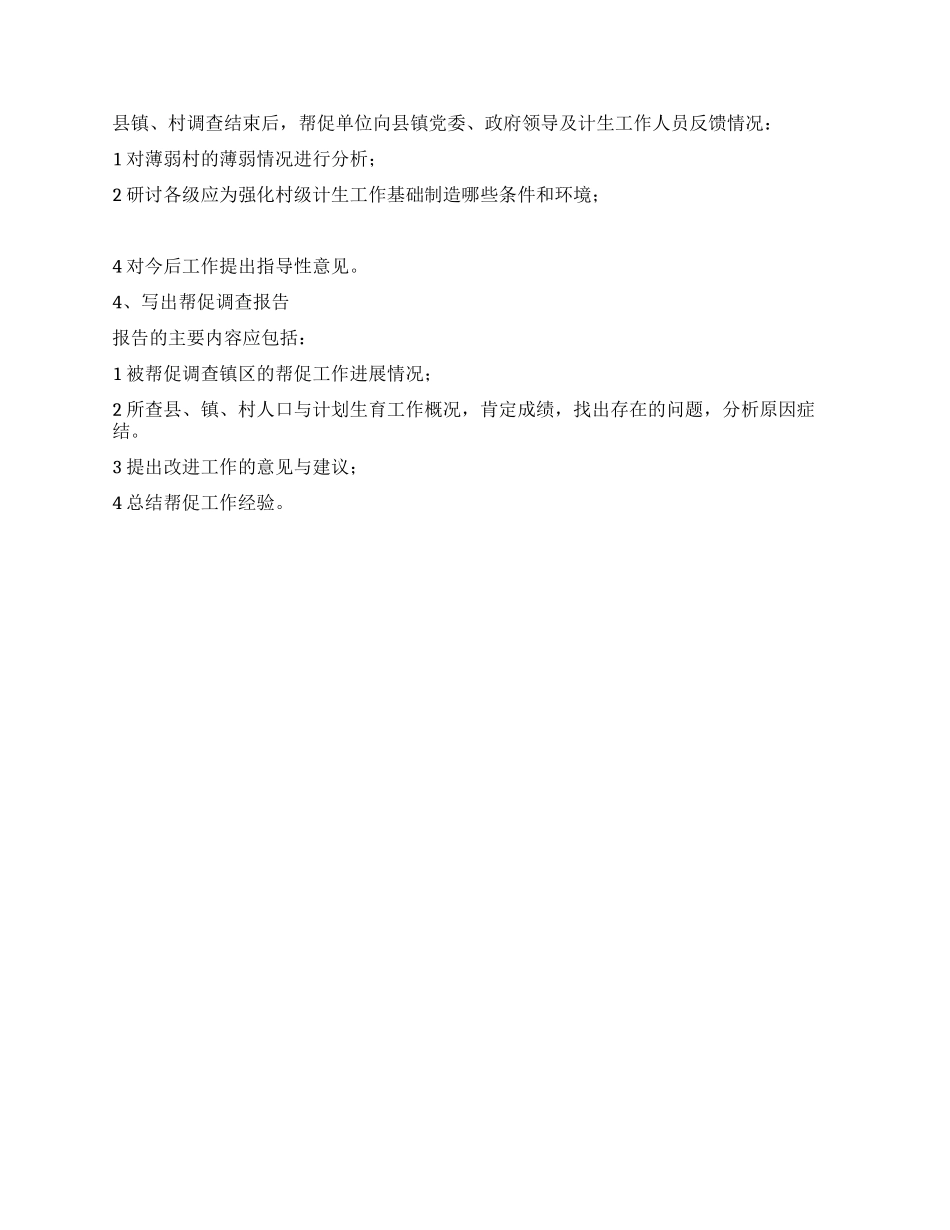 县镇、村调查结束后，帮促单位向县镇党委、政府领导及计生工作人员反馈情况：

1 对薄弱村的薄弱情况进行分析；

2 研讨各级应为强化村级计生工作基础制造哪些条件和环境；

4 对今后工作提出指导性意见。

4、写出帮促调查报告

报告的主要内容应包括：

1 被帮促调查镇区的帮促工作进展情况；

2 所查县、镇、村人口与计划生育工作概况，肯定成绩，找出存在的问题，分析原因症结。

3 提出改进工作的意见与建议；

4 总结帮促工作经验。